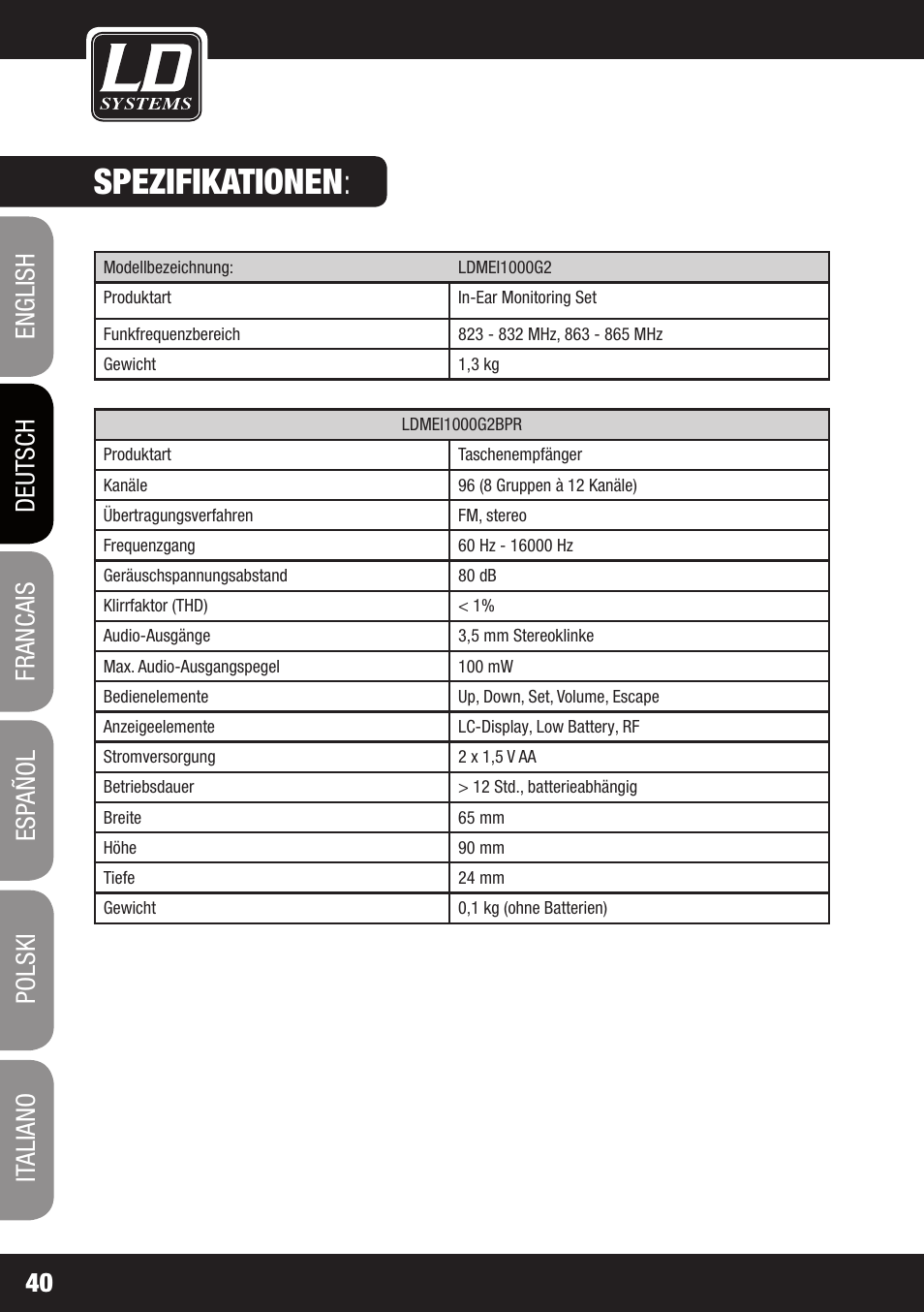 LD SYSTEMS

SPEZIFIKATIONEN:

ENGLISH
DEUTSCH
FRANCAIS
ESPAÑOL
POLSKI
ITALIANO

| Modellbezeichnung: | LDMEI1000G2 |
|---|---|
| Produktart | In-Ear Monitoring Set |
| Funkfrequenzbereich | 823 - 832 MHz, 863 - 865 MHz |
| Gewicht | 1,3 kg |

| LDMEI1000G2BPR | |
|---|---|
| Produktart | Taschenempfänger |
| Kanäle | 96 (8 Gruppen à 12 Kanäle) |
| Übertragungsverfahren | FM, stereo |
| Frequenzgang | 60 Hz - 16000 Hz |
| Geräuschspannungsabstand | 80 dB |
| Klirrfaktor (THD) | < 1% |
| Audio-Ausgänge | 3,5 mm Stereoklinke |
| Max. Audio-Ausgangspegel | 100 mW |
| Bedienelemente | Up, Down, Set, Volume, Escape |
| Anzeigeelemente | LC-Display, Low Battery, RF |
| Stromversorgung | 2 x 1,5 V AA |
| Betriebsdauer | > 12 Std., batterieabhängig |
| Breite | 65 mm |
| Höhe | 90 mm |
| Tiefe | 24 mm |
| Gewicht | 0,1 kg (ohne Batterien) |

40